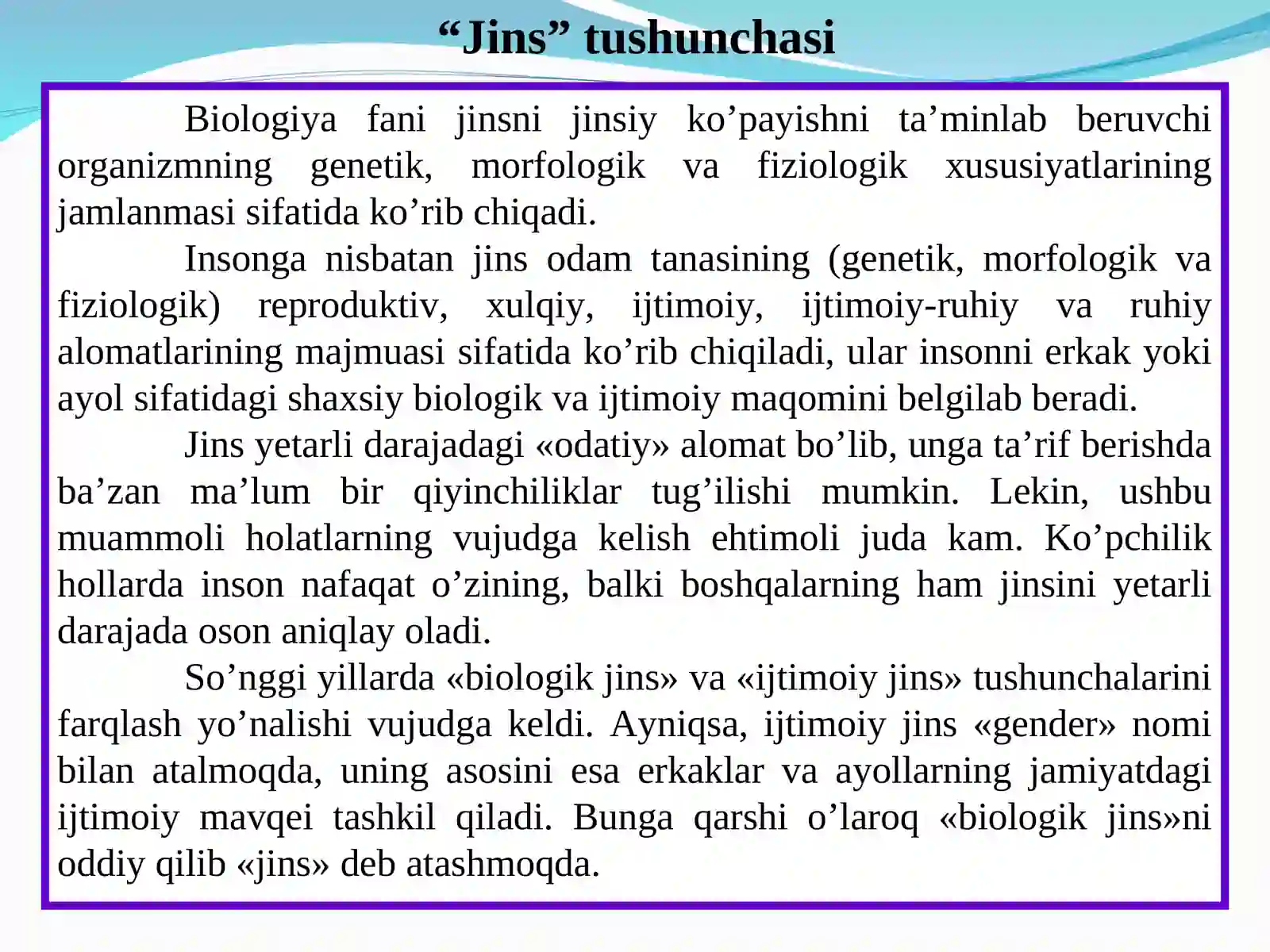 “Jins” tushunchasi

Biologiya fani jinsni jinsiy ko’payishni ta’minlab beruvchi organizmning genetik, morfologik va fiziologik xususiyatlarining jamlanmasi sifatida ko’rib chiqadi.

Insonga nisbatan jins odam tanasining (genetik, morfologik va fiziologik) reproduktiv, xulqiy, ijtimoiy, ijtimoiy-ruhiy va ruhiy alomatlarining majmuasi sifatida ko’rib chiqiladi, ular insonni erkak yoki ayol sifatidagi shaxsiy biologik va ijtimoiy maqomini belgilab beradi.

Jins yetarli darajadagi «odatiy» alomat bo’lib, unga ta’rif berishda ba’zan ma’lum bir qiyinchiliklar tug’ilishi mumkin. Lekin, ushbu muammoli holatlarning vujudga kelish ehtimoli juda kam. Ko’pchilik hollarda inson nafaqat o’zining, balki boshqalarning ham jinsini yetarli darajada oson aniqlay oladi.

So’nggi yillarda «biologik jins» va «ijtimoiy jins» tushunchalarini farqlash yo’nalishi vujudga keldi. Ayniqsa, ijtimoiy jins «gender» nomi bilan atalmoqda, uning asosini esa erkaklar va ayollarning jamiyatdagi ijtimoiy mavqei tashkil qiladi. Bunga qarshi o’laroq «biologik jins»ni oddiy qilib «jins» deb atashmoqda.